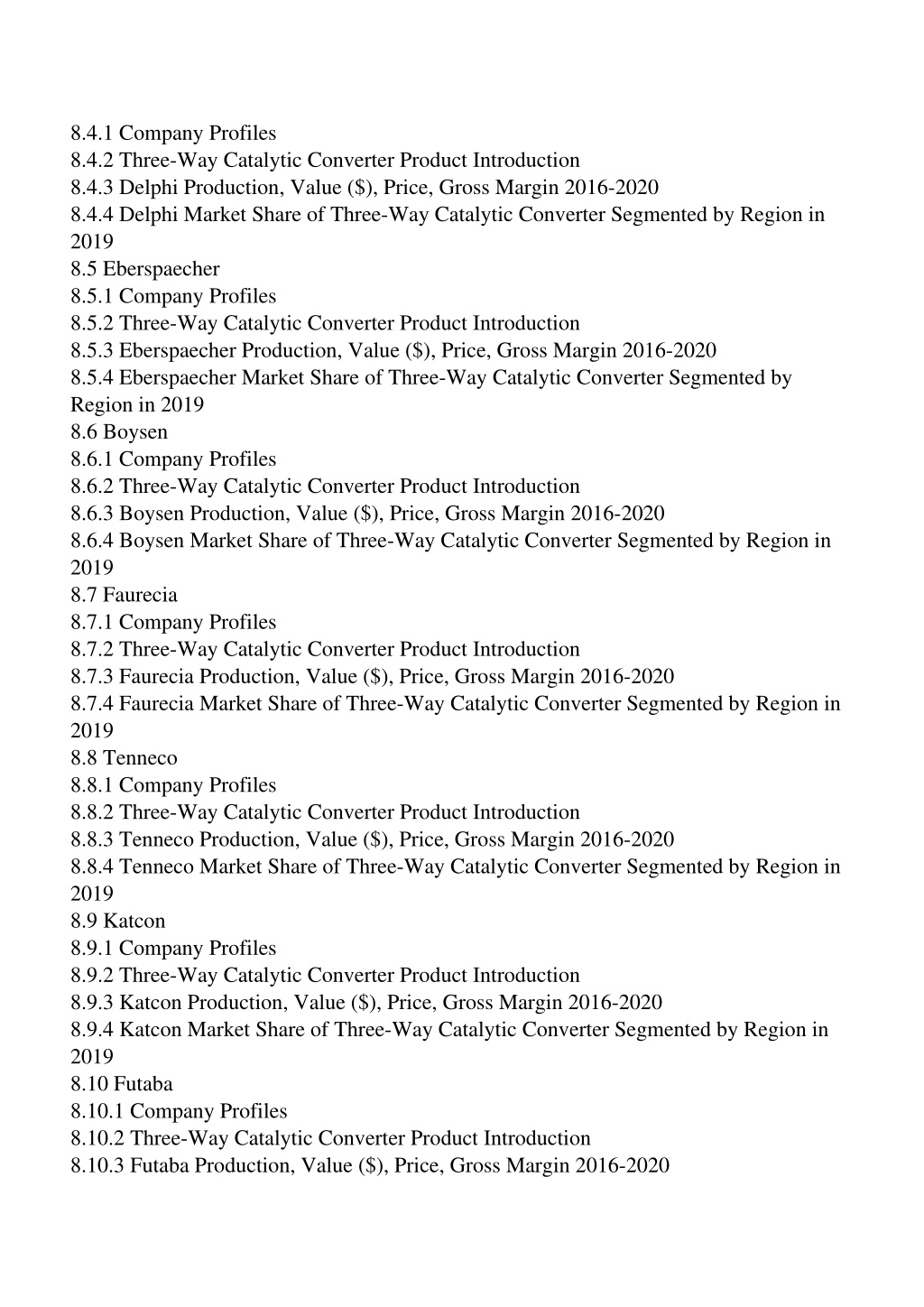 8.4.1 Company Profiles
8.4.2 Three-Way Catalytic Converter Product Introduction
8.4.3 Delphi Production, Value ($), Price, Gross Margin 2016-2020
8.4.4 Delphi Market Share of Three-Way Catalytic Converter Segmented by Region in 2019
8.5 Eberspaecher
8.5.1 Company Profiles
8.5.2 Three-Way Catalytic Converter Product Introduction
8.5.3 Eberspaecher Production, Value ($), Price, Gross Margin 2016-2020
8.5.4 Eberspaecher Market Share of Three-Way Catalytic Converter Segmented by Region in 2019
8.6 Boysen
8.6.1 Company Profiles
8.6.2 Three-Way Catalytic Converter Product Introduction
8.6.3 Boysen Production, Value ($), Price, Gross Margin 2016-2020
8.6.4 Boysen Market Share of Three-Way Catalytic Converter Segmented by Region in 2019
8.7 Faurecia
8.7.1 Company Profiles
8.7.2 Three-Way Catalytic Converter Product Introduction
8.7.3 Faurecia Production, Value ($), Price, Gross Margin 2016-2020
8.7.4 Faurecia Market Share of Three-Way Catalytic Converter Segmented by Region in 2019
8.8 Tenneco
8.8.1 Company Profiles
8.8.2 Three-Way Catalytic Converter Product Introduction
8.8.3 Tenneco Production, Value ($), Price, Gross Margin 2016-2020
8.8.4 Tenneco Market Share of Three-Way Catalytic Converter Segmented by Region in 2019
8.9 Katcon
8.9.1 Company Profiles
8.9.2 Three-Way Catalytic Converter Product Introduction
8.9.3 Katcon Production, Value ($), Price, Gross Margin 2016-2020
8.9.4 Katcon Market Share of Three-Way Catalytic Converter Segmented by Region in 2019
8.10 Futaba
8.10.1 Company Profiles
8.10.2 Three-Way Catalytic Converter Product Introduction
8.10.3 Futaba Production, Value ($), Price, Gross Margin 2016-2020